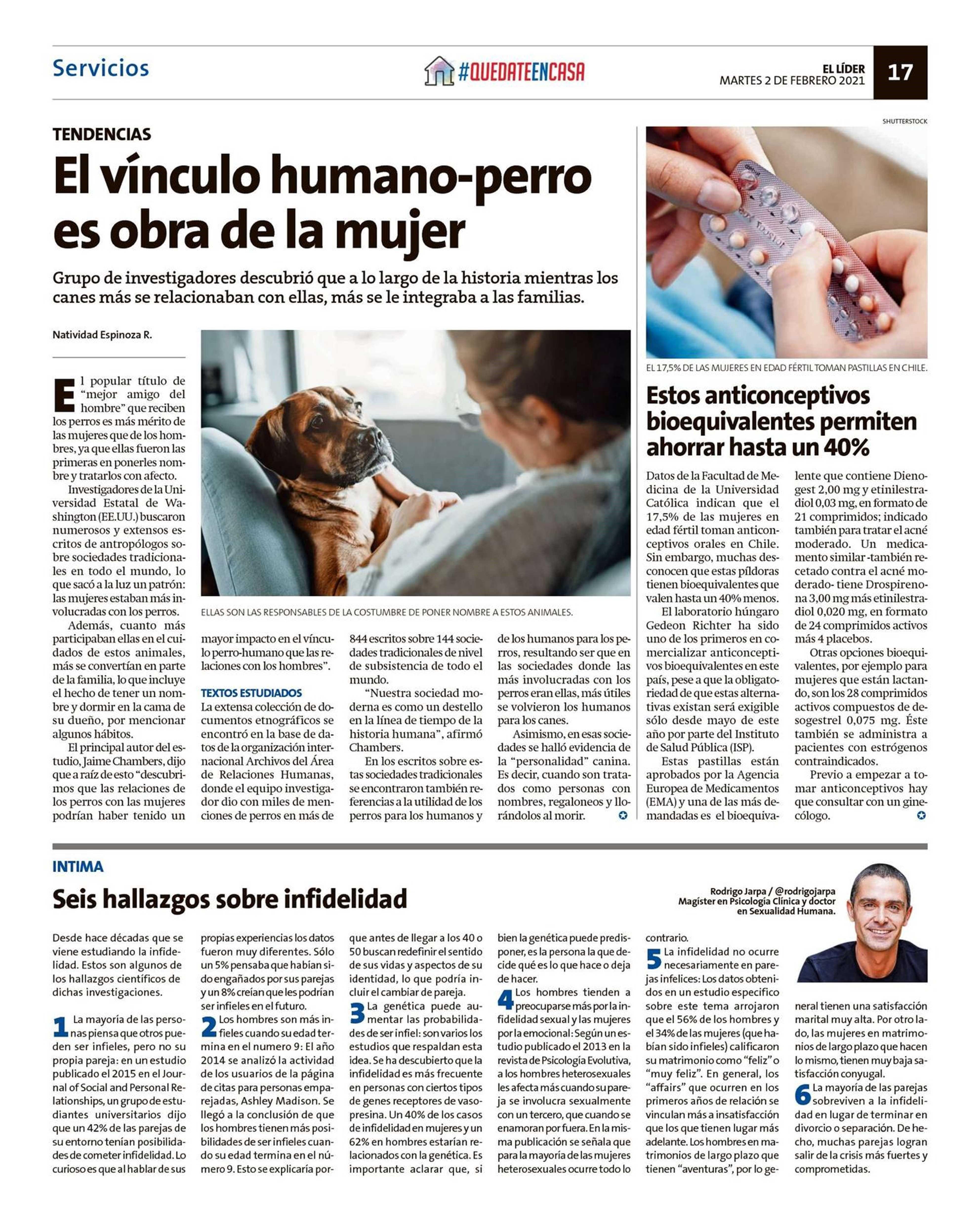 Servicios

#QUEDATEENCASA

EL LÍDER
MARTES 2 DE FEBRERO 2021

17

TENDENCIAS

El vínculo humano-perro es obra de la mujer

Grupo de investigadores descubrió que a lo largo de la historia mientras los canes más se relacionaban con ellas, más se le integraba a las familias.

Natividad Espinoza R.

El popular título de "mejor amigo del hombre" que reciben los perros es más mérito de las mujeres que de los hombres, ya que ellas fueron las primeras en ponerles nombre y tratarlos con afecto.

Investigadores de la Universidad Estatal de Washington (EE.UU.) buscaron numerosos y extensos escritos de antropólogos sobre sociedades tradicionales en todo el mundo, lo que sacó a la luz un patrón: las mujeres estaban más involucradas con los perros.

Además, cuanto más participaban ellas en el cuidados de estos animales, más se convertían en parte de la familia, lo que incluye el hecho de tener un nombre y dormir en la cama de su dueño, por mencionar algunos hábitos.

El principal autor del estudio, Jaime Chambers, dijo que a raíz de esto "descubrimos que las relaciones de los perros con las mujeres podrían haber tenido un mayor impacto en el vínculo perro-humano que las relaciones con los hombres".

ELLAS SON LAS RESPONSABLES DE LA COSTUMBRE DE PONER NOMBRE A ESTOS ANIMALES.

TEXTOS ESTUDIADOS

La extensa colección de documentos etnográficos se encontró en la base de datos de la organización internacional Archivos del Área de Relaciones Humanas, donde el equipo investigador dio con miles de menciones de perros en más de 844 escritos sobre 144 sociedades tradicionales de nivel de subsistencia de todo el mundo.

"Nuestra sociedad moderna es como un destello en la línea de tiempo de la historia humana", afirmó Chambers.

En los escritos sobre estas sociedades tradicionales se encontraron también referencias a la utilidad de los perros para los humanos y de los humanos para los perros, resultando ser que en las sociedades donde las más involucradas con los perros eran ellas, más útiles se volvieron los humanos para los canes.

Asimismo, en esas sociedades se halló evidencia de la "personalidad" canina. Es decir, cuando son tratados como personas con nombres, regaloneos y llorándolos al morir.

SHUTTERSTOCK

EL 17,5% DE LAS MUJERES EN EDAD FÉRTIL TOMAN PASTILLAS EN CHILE.

Estos anticonceptivos bioequivalentes permiten ahorrar hasta un 40%

Datos de la Facultad de Medicina de la Universidad Católica indican que el 17,5% de las mujeres en edad fértil toman anticonceptivos orales en Chile. Sin embargo, muchas desconocen que estas píldoras tienen bioequivalentes que valen hasta un 40% menos.

El laboratorio húngaro Gedeon Richter ha sido uno de los primeros en comercializar anticonceptivos bioequivalentes en este país, pese a que la obligatoriedad de que estas alternativas existan será exigible sólo desde mayo de este año por parte del Instituto de Salud Pública (ISP).

Estas pastillas están aprobados por la Agencia Europea de Medicamentos (EMA) y una de las más demandadas es el bioequivalente que contiene Dienogest 2,00 mg y etinilestradiol 0,03 mg, en formato de 21 comprimidos; indicado también para tratar el acné moderado. Un medicamento similar -también recetado contra el acné moderado- tiene Drospirenona 3,00 mg más etinilestradiol 0,020 mg, en formato de 24 comprimidos activos más 4 placebos.

Otras opciones bioequivalentes, por ejemplo para mujeres que están lactando, son los 28 comprimidos activos compuestos de desogestrel 0,075 mg. Éste también se administra a pacientes con estrógenos contraindicados.

Previo a empezar a tomar anticonceptivos hay que consultar con un ginecólogo.

INTIMA

Seis hallazgos sobre infidelidad

Rodrigo Jarpa / @rodrigojarpa
Magíster en Psicología Clínica y doctor en Sexualidad Humana.

Desde hace décadas que se viene estudiando la infidelidad. Estos son algunos de los hallazgos científicos de dichas investigaciones.

1 La mayoría de las personas piensa que otros pueden ser infieles, pero no su propia pareja: en un estudio publicado el 2015 en el Journal of Social and Personal Relationships, un grupo de estudiantes universitarios dijo que un 42% de las parejas de su entorno tenían posibilidades de cometer infidelidad. Lo curioso es que al hablar de sus propias experiencias los datos fueron muy diferentes. Sólo un 5% pensaba que habían sido engañados por sus parejas y un 8% creían que les podrían ser infieles en el futuro.

2 Los hombres son más infieles cuando su edad termina en el numero 9: El año 2014 se analizó la actividad de los usuarios de la página de citas para personas emparejadas, Ashley Madison. Se llegó a la conclusión de que los hombres tienen más posibilidades de ser infieles cuando su edad termina en el número 9. Esto se explicaría porque antes de llegar a los 40 o 50 buscan redefinir el sentido de sus vidas y aspectos de su identidad, lo que podría incluir el cambiar de pareja.

3 La genética puede aumentar las probabilidades de ser infiel: son varios los estudios que respaldan esta idea. Se ha descubierto que la infidelidad es más frecuente en personas con ciertos tipos de genes receptores de vasopresina. Un 40% de los casos de infidelidad en mujeres y un 62% en hombres estarían relacionados con la genética. Es importante aclarar que, si bien la genética puede predisponer, es la persona la que decide qué es lo que hace o deja de hacer.

4 Los hombres tienden a preocuparse más por la infidelidad sexual y las mujeres por la emocional: Según un estudio publicado el 2013 en la revista de Psicología Evolutiva, a los hombres heterosexuales les afecta más cuando su pareja se involucra sexualmente con un tercero, que cuando se enamoran por fuera. En la misma publicación se señala que para la mayoría de las mujeres heterosexuales ocurre todo lo contrario.

5 La infidelidad no ocurre necesariamente en parejas infelices: Los datos obtenidos en un estudio especifico sobre este tema arrojaron que el 56% de los hombres y el 34% de las mujeres (que habían sido infieles) calificaron su matrimonio como "feliz" o "muy feliz". En general, los "affairs" que ocurren en los primeros años de relación se vinculan más a insatisfacción que los que tienen lugar más adelante. Los hombres en matrimonios de largo plazo que tienen "aventuras", por lo general tienen una satisfacción marital muy alta. Por otro lado, las mujeres en matrimonios de largo plazo que hacen lo mismo, tienen muy baja satisfacción conyugal.

6 La mayoría de las parejas sobreviven a la infidelidad en lugar de terminar en divorcio o separación. De hecho, muchas parejas logran salir de la crisis más fuertes y comprometidas.